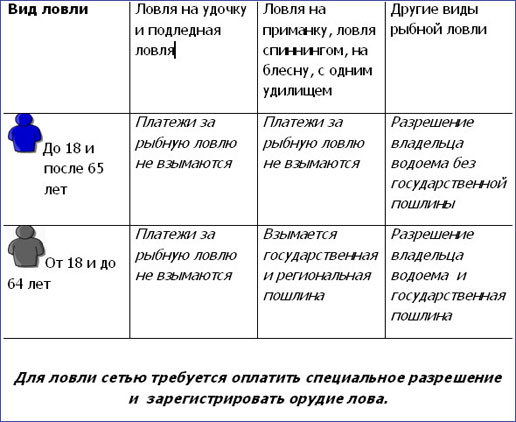 | Вид ловли | Ловля на удочку и подледная ловля | Ловля на приманку, ловля спиннингом, на блесну, с одним удилищем | Другие виды рыбной ловли |
|---|---|---|---|
| До 18 и после 65 лет | Платежи за рыбную ловлю не взымаются | Платежи за рыбную ловлю не взымаются | Разрешение владельца водоема без государственной пошлины |
| От 18 и до 64 лет | Платежи за рыбную ловлю не взымаются | Взымается государственная и региональная пошлина | Разрешение владельца водоема и государственная пошлина |

Для ловли сетью требуется оплатить специальное разрешение и зарегистрировать орудие лова.